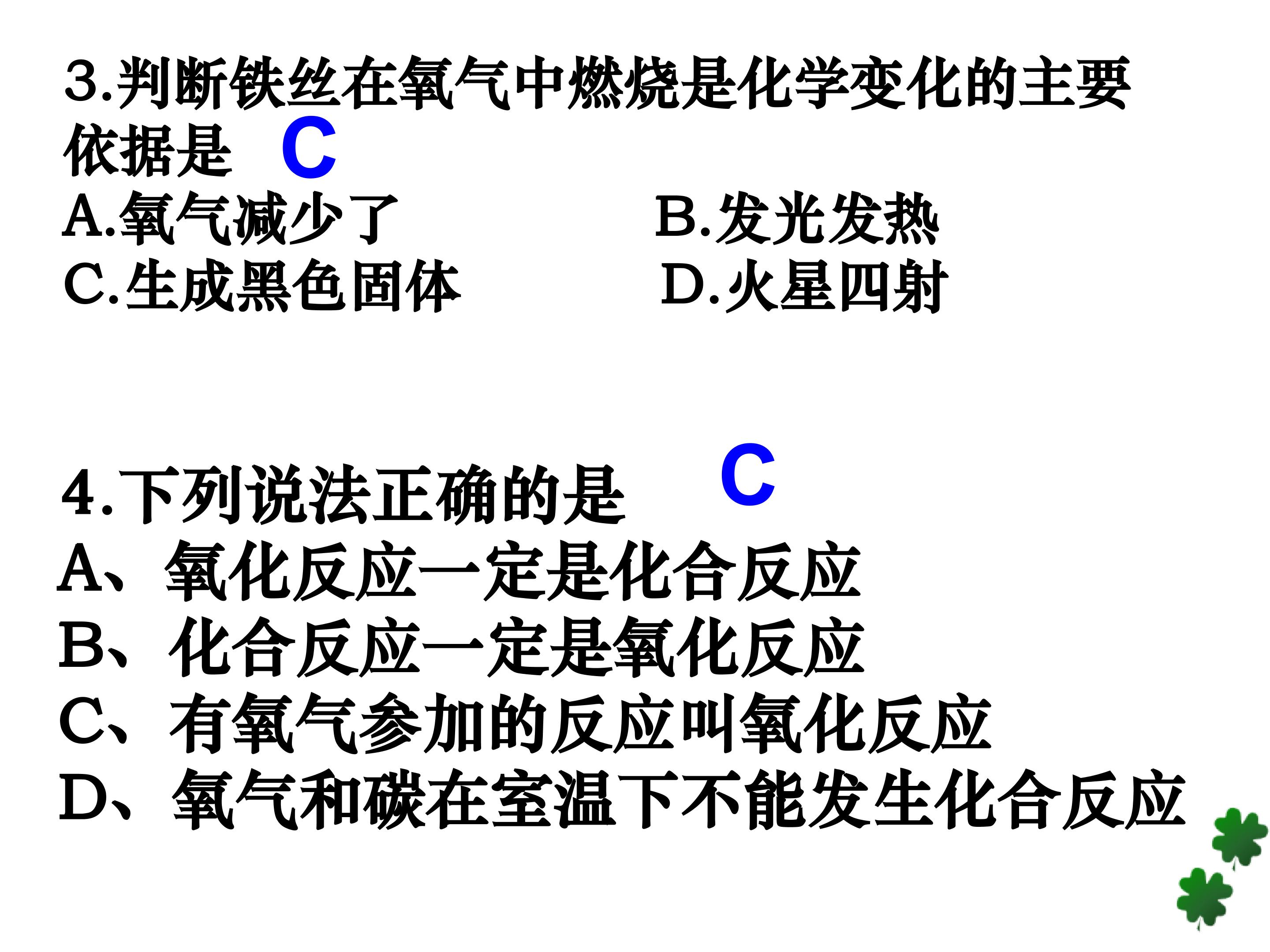 3.判断铁丝在氧气中燃烧是化学变化的主要依据是 C

A.氧气减少了 B.发光发热
C.生成黑色固体 D.火星四射

4.下列说法正确的是 C
A、氧化反应一定是化合反应
B、化合反应一定是氧化反应
C、有氧气参加的反应叫氧化反应
D、氧气和碳在室温下不能发生化合反应